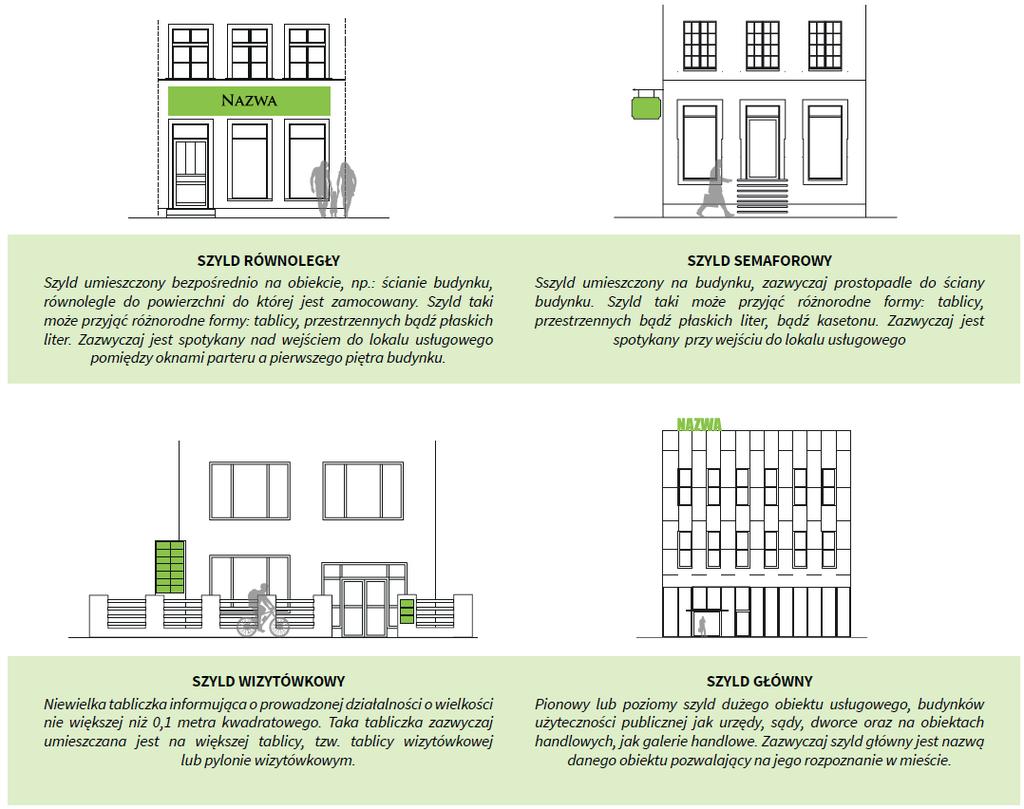 NAZWA

SZYLD RÓWNOLEGŁY
Szyld umieszczony bezpośrednio na obiekcie, np.: ścianie budynku, równolegle do powierzchni do której jest zamocowany. Szyld taki może przyjąć różnorodne formy: tablicy, przestrzennych bądź płaskich liter. Zazwyczaj jest spotykany nad wejściem do lokalu usługowego pomiędzy oknami parteru a pierwszego piętra budynku.

SZYLD SEMAFOROWY
Sszyld umieszczony na budynku, zazwyczaj prostopadle do ściany budynku. Szyld taki może przyjąć różnorodne formy: tablicy, przestrzennych bądź płaskich liter, bądź kasetonu. Zazwyczaj jest spotykany przy wejściu do lokalu usługowego

NAZWA

SZYLD WIZYTÓWKOWY
Niewielka tabliczka informująca o prowadzonej działalności o wielkości nie większej niż 0,1 metra kwadratowego. Taka tabliczka zazwyczaj umieszczana jest na większej tablicy, tzw. tablicy wizytówkowej lub pylonie wizytówkowym.

SZYLD GŁÓWNY
Pionowy lub poziomy szyld dużego obiektu usługowego, budynków użyteczności publicznej jak urzędy, sądy, dworce oraz na obiektach handlowych, jak galerie handlowe. Zazwyczaj szyld główny jest nazwą danego obiektu pozwalający na jego rozpoznanie w mieście.